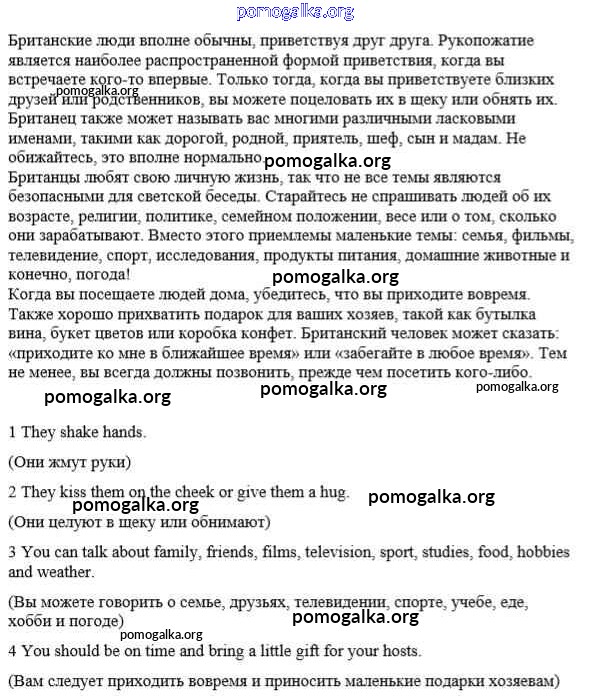 pomogalka.org

Британские люди вполне обычны, приветствуя друг друга. Рукопожатие является наиболее распространенной формой приветствия, когда вы встречаете кого-то впервые. Только тогда, когда вы приветствуете близких друзей или родственников, вы можете поцеловать их в щеку или обнять их. Британец также может называть вас многими различными ласковыми именами, такими как дорогой, родной, приятель, шеф, сын и мадам. Не обижайтесь, это вполне нормально.

pomogalka.org

pomogalka.org

Британцы любят свою личную жизнь, так что не все темы являются безопасными для светской беседы. Старайтесь не спрашивать людей об их возрасте, религии, политике, семейном положении, весе или о том, сколько они зарабатывают. Вместо этого приемлемы маленькие темы: семья, фильмы, телевидение, спорт, исследования, продукты питания, домашние животные и конечно, погода!

pomogalka.org

Когда вы посещаете людей дома, убедитесь, что вы приходите вовремя. Также хорошо прихватить подарок для ваших хозяев, такой как бутылка вина, букет цветов или коробка конфет. Британский человек может сказать: «приходите ко мне в ближайшее время» или «забегайте в любое время». Тем не менее, вы всегда должны позвонить, прежде чем посетить кого-либо.

pomogalka.org pomogalka.org pomogalka.org

1 They shake hands.

(Они жмут руки)

2 They kiss them on the cheek or give them a hug.

pomogalka.org pomogalka.org

(Они целуют в щеку или обнимают)

3 You can talk about family, friends, films, television, sport, studies, food, hobbies and weather.

(Вы можете говорить о семье, друзьях, телевидении, спорте, учебе, еде, хобби и погоде)

pomogalka.org

pomogalka.org

4 You should be on time and bring a little gift for your hosts.

(Вам следует приходить вовремя и приносить маленькие подарки хозяевам)